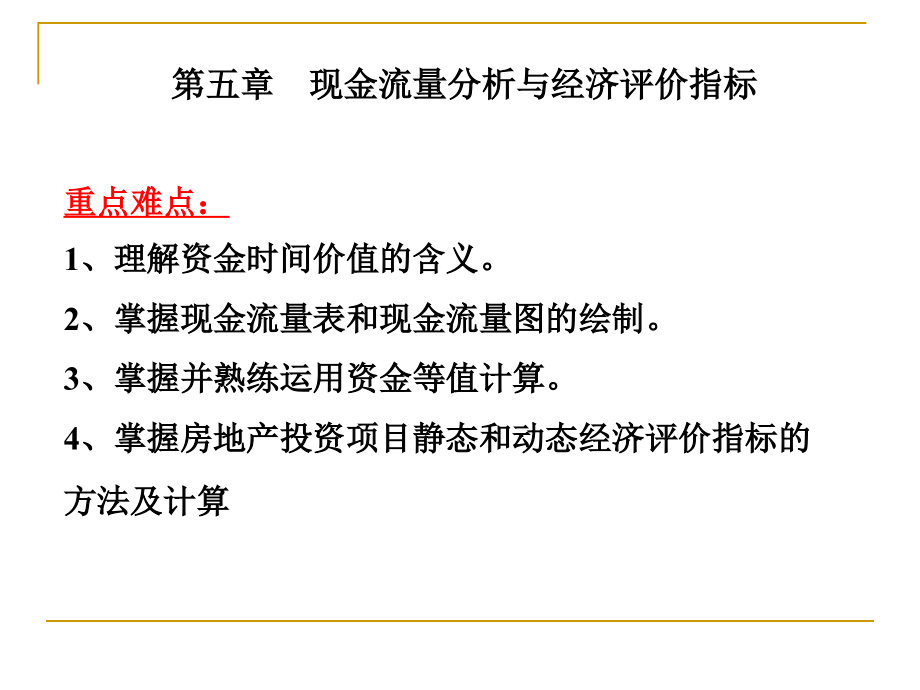 第五章　现金流量分析与经济评价指标

重点难点：

1、理解资金时间价值的含义。

2、掌握现金流量表和现金流量图的绘制。

3、掌握并熟练运用资金等值计算。

4、掌握房地产投资项目静态和动态经济评价指标的方法及计算